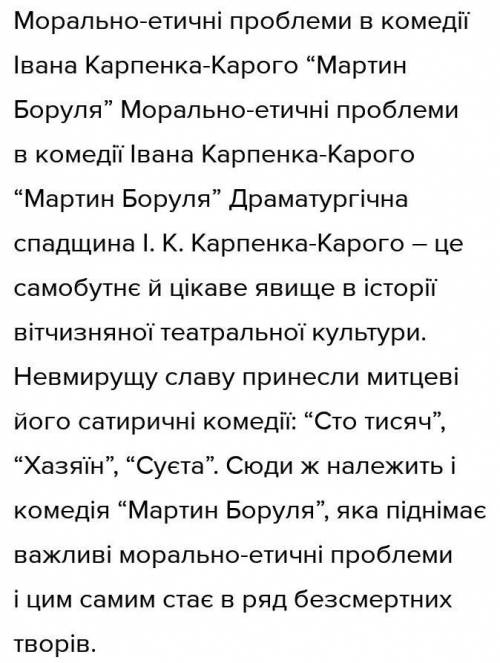 Морально-етичні проблеми в комедії Івана Карпенка-Карого “Мартин Боруля” Морально-етичні проблеми в комедії Івана Карпенка-Карого “Мартин Боруля” Драматургічна спадщина І. К. Карпенка-Карого – це самобутнє й цікаве явище в історії вітчизняної театральної культури. Невмирущу славу принесли митцеві його сатиричні комедії: “Сто тисяч”, “Хазяїн”, “Суєта”. Сюди ж належить і комедія “Мартин Боруля”, яка піднімає важливі морально-етичні проблеми і цим самим стає в ряд безсмертних творів.